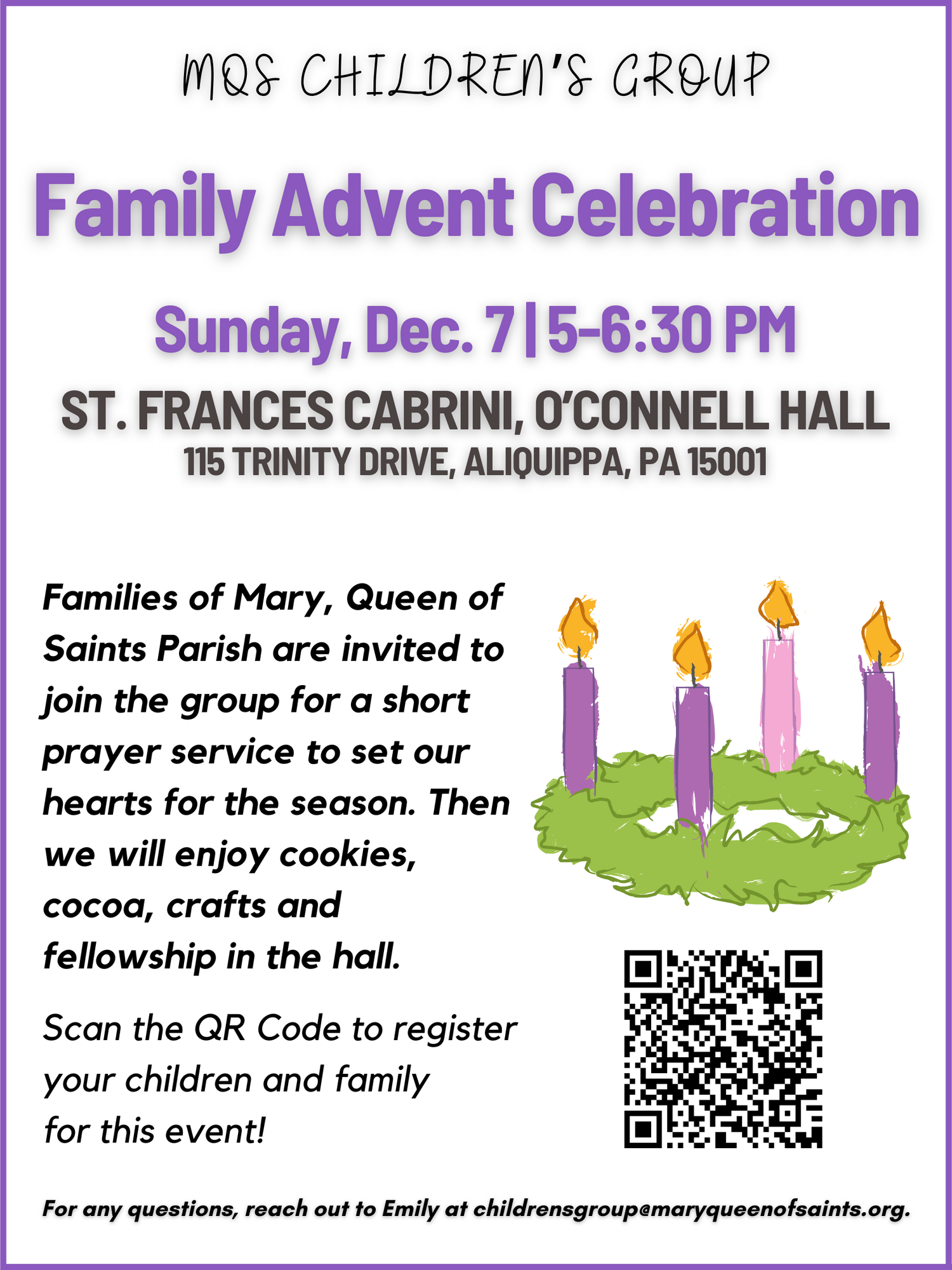 MQS CHILDREN'S GROUP

Family Advent Celebration

Sunday, Dec. 7 | 5-6:30 PM

ST. FRANCES CABRINI, O'CONNELL HALL

115 TRINITY DRIVE, ALIQUIPPA, PA 15001

Families of Mary, Queen of Saints Parish are invited to join the group for a short prayer service to set our hearts for the season. Then we will enjoy cookies, cocoa, crafts and fellowship in the hall.

Scan the QR Code to register your children and family for this event!

For any questions, reach out to Emily at childrensgroup@maryqueenofsaints.org.